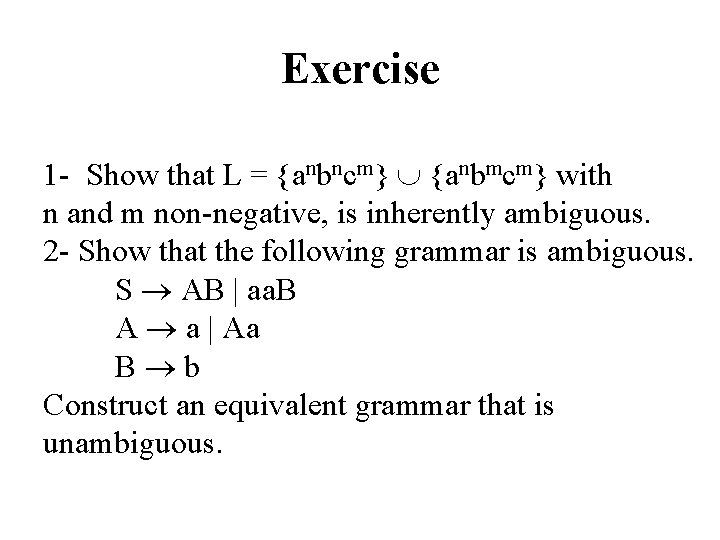 Exercise

1- Show that $L = \{a^nb^nc^m\} \cup \{a^nb^mc^m\}$ with n and m non-negative, is inherently ambiguous.
2- Show that the following grammar is ambiguous.
$S \rightarrow AB \mid aaB$
$A \rightarrow a \mid Aa$
$B \rightarrow b$
Construct an equivalent grammar that is unambiguous.